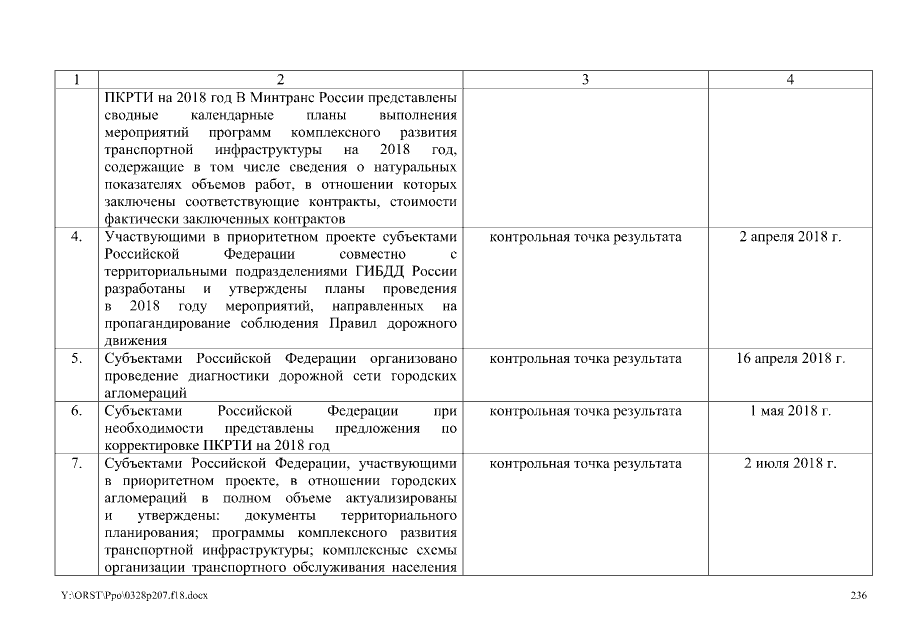 | 1 | 2 | 3 | 4 |
|---|---|---|---|
|  | ПКРТИ на 2018 год В Минтранс России представлены сводные календарные планы выполнения мероприятий программ комплексного развития транспортной инфраструктуры на 2018 год, содержащие в том числе сведения о натуральных показателях объемов работ, в отношении которых заключены соответствующие контракты, стоимости фактически заключенных контрактов |  |  |
| 4. | Участвующими в приоритетном проекте субъектами Российской Федерации совместно с территориальными подразделениями ГИБДД России разработаны и утверждены планы проведения в 2018 году мероприятий, направленных на пропагандирование соблюдения Правил дорожного движения | контрольная точка результата | 2 апреля 2018 г. |
| 5. | Субъектами Российской Федерации организовано проведение диагностики дорожной сети городских агломераций | контрольная точка результата | 16 апреля 2018 г. |
| 6. | Субъектами Российской Федерации при необходимости представлены предложения по корректировке ПКРТИ на 2018 год | контрольная точка результата | 1 мая 2018 г. |
| 7. | Субъектами Российской Федерации, участвующими в приоритетном проекте, в отношении городских агломераций в полном объеме актуализированы и утверждены: документы территориального планирования; программы комплексного развития транспортной инфраструктуры; комплексные схемы организации транспортного обслуживания населения | контрольная точка результата | 2 июля 2018 г. |

Y:\ORST\Ppo\0328p207.f18.docx

236